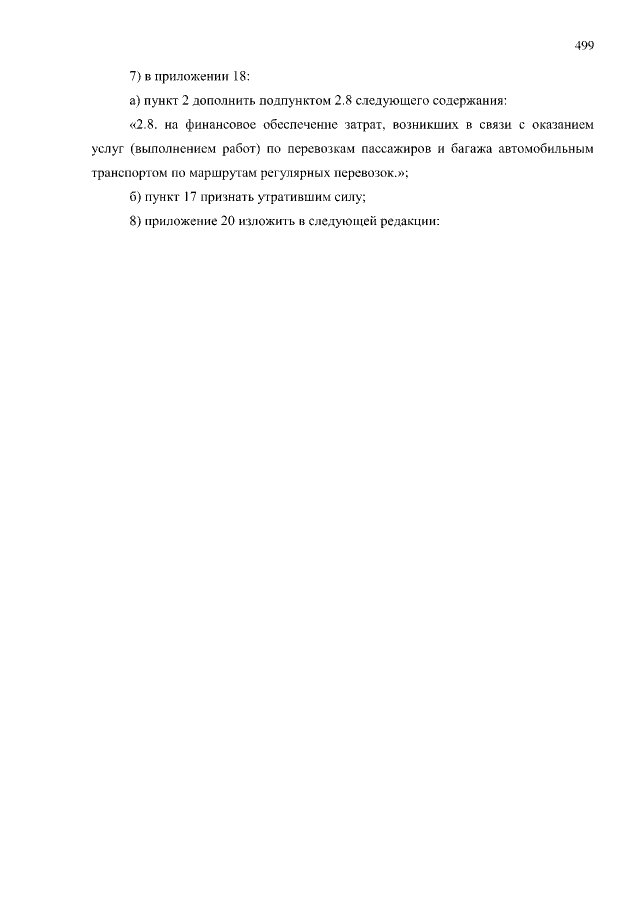 499

7) в приложении 18:

а) пункт 2 дополнить подпунктом 2.8 следующего содержания:

«2.8. на финансовое обеспечение затрат, возникших в связи с оказанием услуг (выполнением работ) по перевозкам пассажиров и багажа автомобильным транспортом по маршрутам регулярных перевозок.»;

б) пункт 17 признать утратившим силу;

8) приложение 20 изложить в следующей редакции: